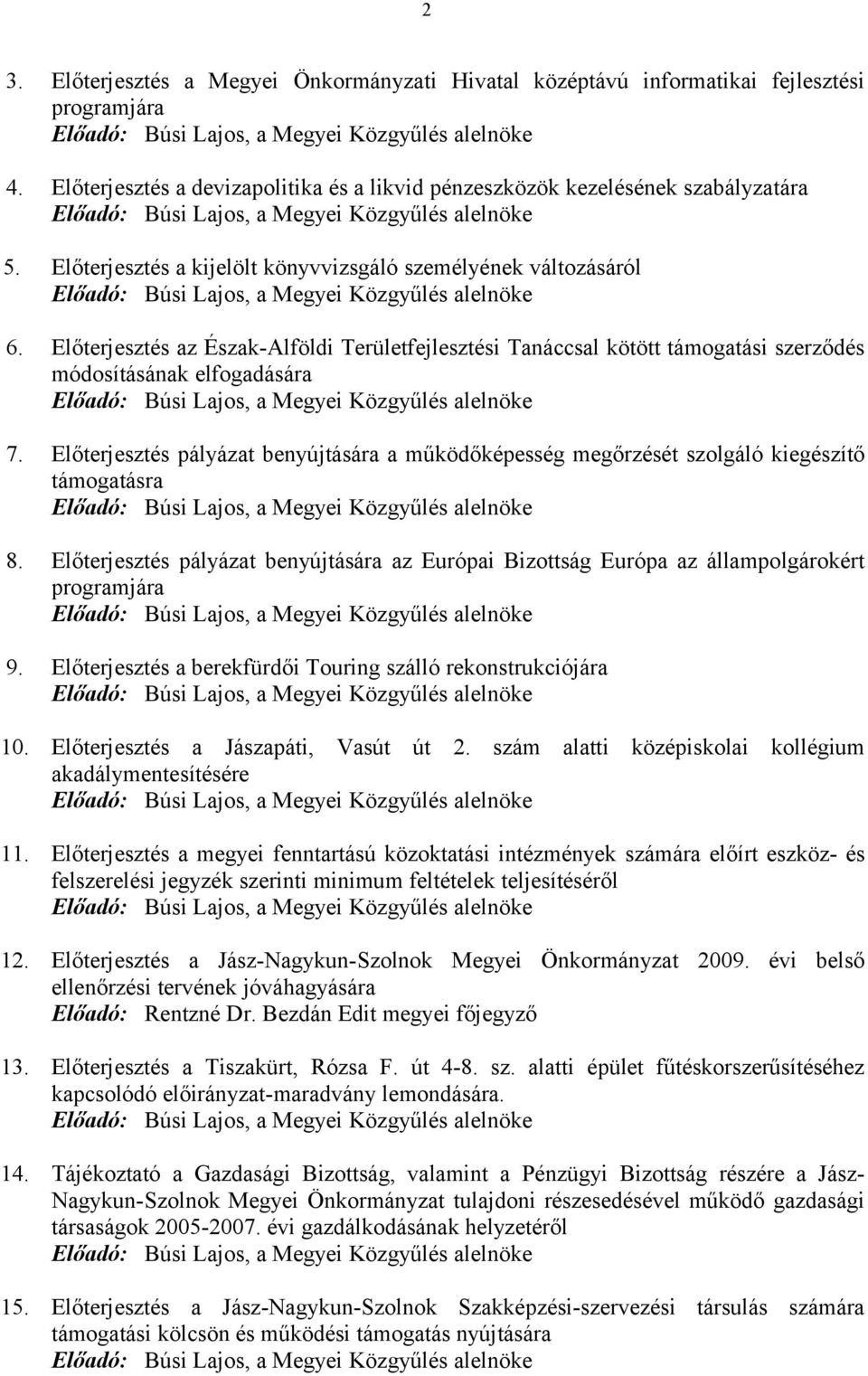 2

3. Előterjesztés a Megyei Önkormányzati Hivatal középtávú informatikai fejlesztési programjára
Előadó: Búsi Lajos, a Megyei Közgyűlés alelnöke

4. Előterjesztés a devizapolitika és a likvid pénzeszközök kezelésének szabályzatára
Előadó: Búsi Lajos, a Megyei Közgyűlés alelnöke

5. Előterjesztés a kijelölt könyvvizsgáló személyének változásáról
Előadó: Búsi Lajos, a Megyei Közgyűlés alelnöke

6. Előterjesztés az Észak-Alföldi Területfejlesztési Tanáccsal kötött támogatási szerződés módosításának elfogadására
Előadó: Búsi Lajos, a Megyei Közgyűlés alelnöke

7. Előterjesztés pályázat benyújtására a működőképesség megőrzését szolgáló kiegészítő támogatásra
Előadó: Búsi Lajos, a Megyei Közgyűlés alelnöke

8. Előterjesztés pályázat benyújtására az Európai Bizottság Európa az állampolgárokért programjára
Előadó: Búsi Lajos, a Megyei Közgyűlés alelnöke

9. Előterjesztés a berekfürdői Touring szálló rekonstrukciójára
Előadó: Búsi Lajos, a Megyei Közgyűlés alelnöke

10. Előterjesztés a Jászapáti, Vasút út 2. szám alatti középiskolai kollégium akadálymentesítésére
Előadó: Búsi Lajos, a Megyei Közgyűlés alelnöke

11. Előterjesztés a megyei fenntartású közoktatási intézmények számára előírt eszköz- és felszerelési jegyzék szerinti minimum feltételek teljesítéséről
Előadó: Búsi Lajos, a Megyei Közgyűlés alelnöke

12. Előterjesztés a Jász-Nagykun-Szolnok Megyei Önkormányzat 2009. évi belső ellenőrzési tervének jóváhagyására
Előadó: Rentzné Dr. Bezdán Edit megyei főjegyző

13. Előterjesztés a Tiszakürt, Rózsa F. út 4-8. sz. alatti épület fűtéskorszerűsítéséhez kapcsolódó előirányzat-maradvány lemondására.
Előadó: Búsi Lajos, a Megyei Közgyűlés alelnöke

14. Tájékoztató a Gazdasági Bizottság, valamint a Pénzügyi Bizottság részére a Jász-Nagykun-Szolnok Megyei Önkormányzat tulajdoni részesedésével működő gazdasági társaságok 2005-2007. évi gazdálkodásának helyzetéről
Előadó: Búsi Lajos, a Megyei Közgyűlés alelnöke

15. Előterjesztés a Jász-Nagykun-Szolnok Szakképzési-szervezési társulás számára támogatási kölcsön és működési támogatás nyújtására
Előadó: Búsi Lajos, a Megyei Közgyűlés alelnöke